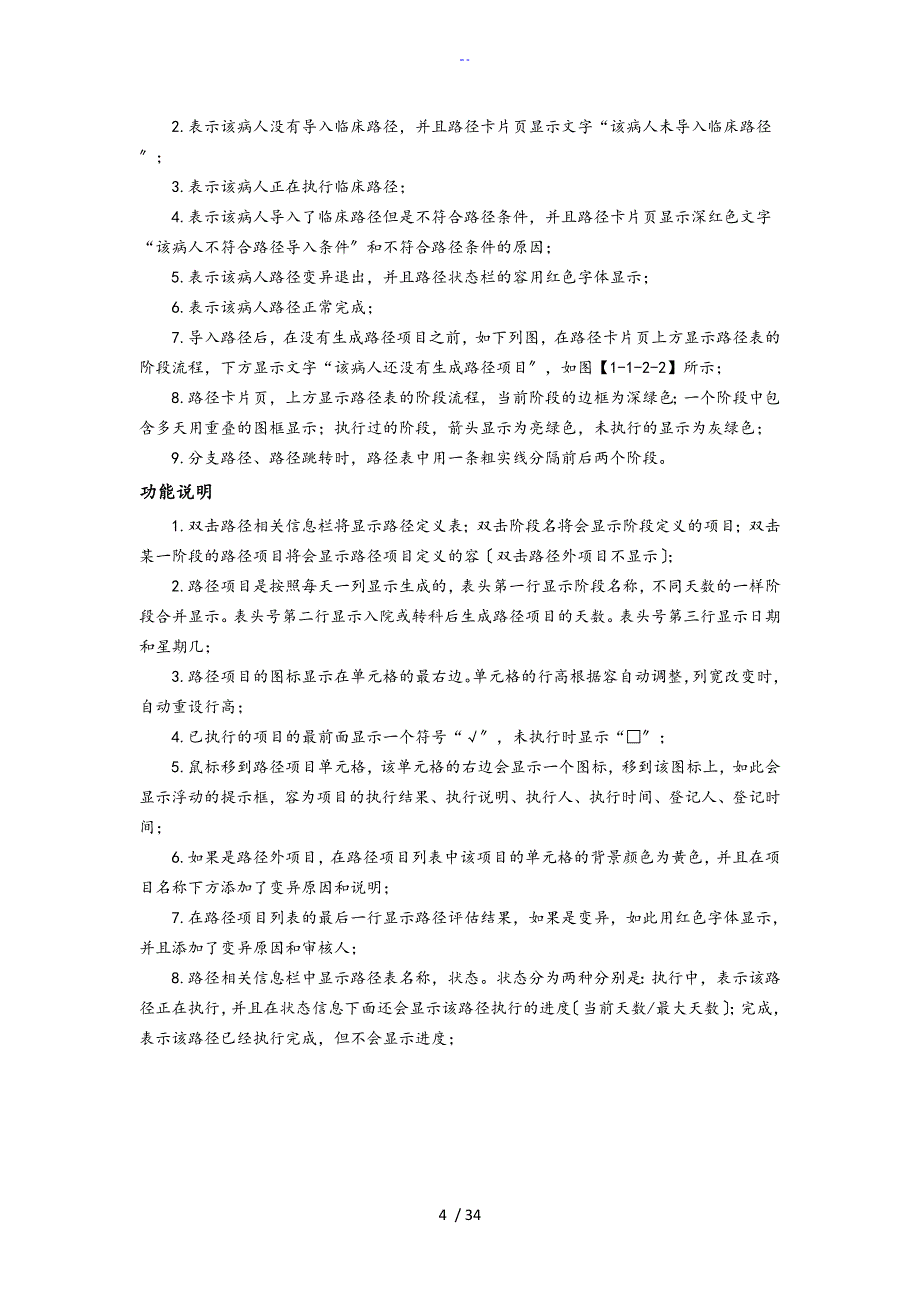 --

2. 表示该病人没有导入临床路径，并且路径卡片页显示文字“该病人未导入临床路径”；

3. 表示该病人正在执行临床路径；

4. 表示该病人导入了临床路径但是不符合路径条件，并且路径卡片页显示深红色文字“该病人不符合路径导入条件”和不符合路径条件的原因；

5. 表示该病人路径变异退出，并且路径状态栏的容用红色字体显示；

6. 表示该病人路径正常完成；

7. 导入路径后，在没有生成路径项目之前，如下列图，在路径卡片页上方显示路径表的阶段流程，下方显示文字“该病人还没有生成路径项目”，如图【1-1-2-2】所示；

8. 路径卡片页，上方显示路径表的阶段流程，当前阶段的边框为深绿色；一个阶段中包含多天用重叠的图框显示；执行过的阶段，箭头显示为亮绿色，未执行的显示为灰绿色；

9. 分支路径、路径跳转时，路径表中用一条粗实线分隔前后两个阶段。

功能说明

1. 双击路径相关信息栏将显示路径定义表；双击阶段名将会显示阶段定义的项目；双击某一阶段的路径项目将会显示路径项目定义的容〔双击路径外项目不显示〕;

2. 路径项目是按照每天一列显示生成的，表头第一行显示阶段名称，不同天数的一样阶段合并显示。表头号第二行显示入院或转科后生成路径项目的天数。表头号第三行显示日期和星期几；

3. 路径项目的图标显示在单元格的最右边。单元格的行高根据容自动调整，列宽改变时，自动重设行高；

4. 已执行的项目的最前面显示一个符号“√”，未执行时显示“□”；

5. 鼠标移到路径项目单元格，该单元格的右边会显示一个图标，移到该图标上，如此会显示浮动的提示框，容为项目的执行结果、执行说明、执行人、执行时间、登记人、登记时间；

6. 如果是路径外项目，在路径项目列表中该项目的单元格的背景颜色为黄色，并且在项目名称下方添加了变异原因和说明；

7. 在路径项目列表的最后一行显示路径评估结果，如果是变异，如此用红色字体显示，并且添加了变异原因和审核人；

8. 路径相关信息栏中显示路径表名称，状态。状态分为两种分别是：执行中，表示该路径正在执行，并且在状态信息下面还会显示该路径执行的进度〔当前天数/最大天数〕；完成，表示该路径已经执行完成，但不会显示进度；

4 / 34